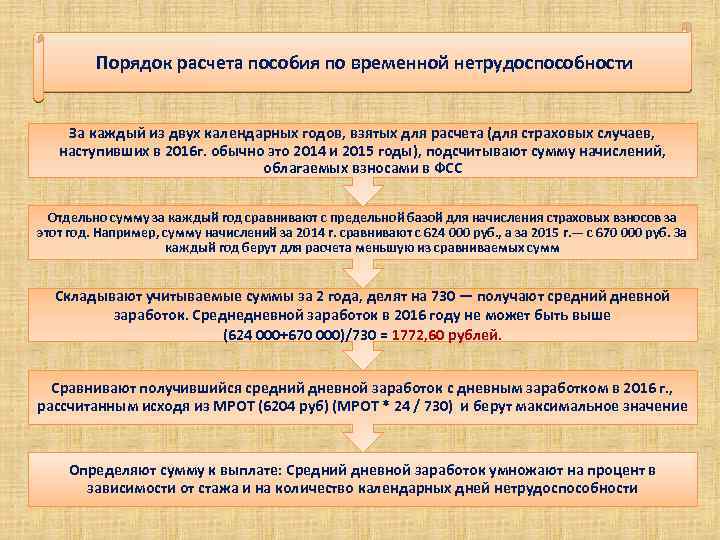 Порядок расчета пособия по временной нетрудоспособности

За каждый из двух календарных годов, взятых для расчета (для страховых случаев, наступивших в 2016г. обычно это 2014 и 2015 годы), подсчитывают сумму начислений, облагаемых взносами в ФСС

Отдельно сумму за каждый год сравнивают с предельной базой для начисления страховых взносов за этот год. Например, сумму начислений за 2014 г. сравнивают с 624 000 руб., а за 2015 г.— с 670 000 руб. За каждый год берут для расчета меньшую из сравниваемых сумм

Складывают учитываемые суммы за 2 года, делят на 730 — получают средний дневной заработок. Среднедневной заработок в 2016 году не может быть выше (624 000+670 000)/730 = 1772,60 рублей.

Сравнивают получившийся средний дневной заработок с дневным заработком в 2016 г., рассчитанным исходя из МРОТ (6204 руб) (МРОТ * 24 / 730) и берут максимальное значение

Определяют сумму к выплате: Средний дневной заработок умножают на процент в зависимости от стажа и на количество календарных дней нетрудоспособности